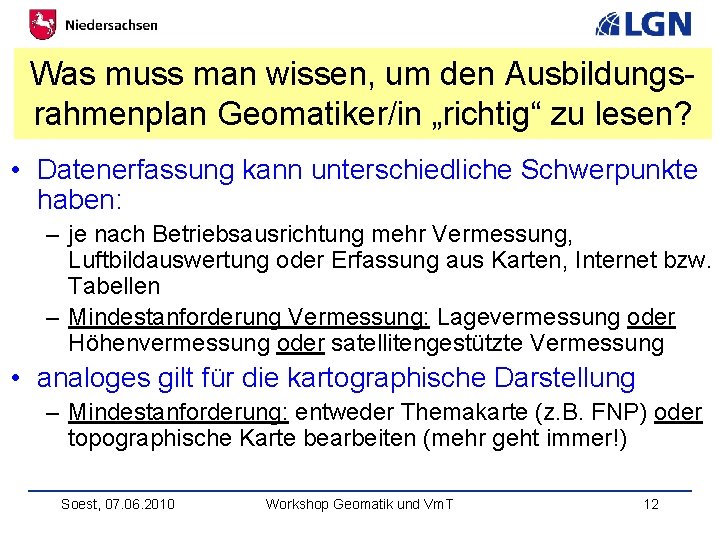 Niedersachsen

LGN

Was muss man wissen, um den Ausbildungsrahmenplan Geomatiker/in „richtig“ zu lesen?

• Datenerfassung kann unterschiedliche Schwerpunkte haben:

– je nach Betriebsausrichtung mehr Vermessung, Luftbildauswertung oder Erfassung aus Karten, Internet bzw. Tabellen

– Mindestanforderung Vermessung: Lagevermessung oder Höhenvermessung oder satellitengestützte Vermessung

• analoges gilt für die kartographische Darstellung

– Mindestanforderung: entweder Themakarte (z.B. FNP) oder topographische Karte bearbeiten (mehr geht immer!)

Soest, 07.06.2010 Workshop Geomatik und VmT 12